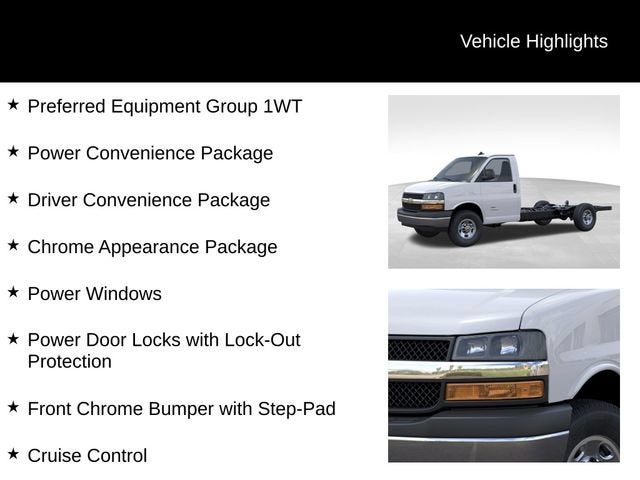 Vehicle Highlights

★ Preferred Equipment Group 1WT

★ Power Convenience Package

★ Driver Convenience Package

★ Chrome Appearance Package

★ Power Windows

★ Power Door Locks with Lock-Out Protection

★ Front Chrome Bumper with Step-Pad

★ Cruise Control